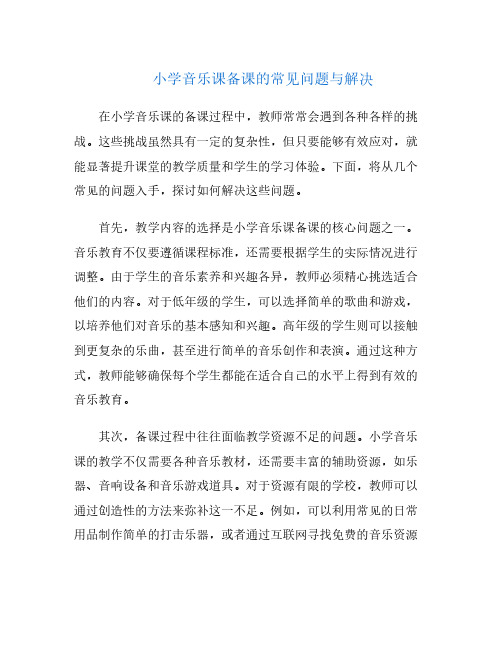 小学音乐课备课的常见问题与解决

在小学音乐课的备课过程中，教师常常会遇到各种各样的挑战。这些挑战虽然具有一定的复杂性，但只要能够有效应对，就能显著提升课堂的教学质量和学生的学习体验。下面，将从几个常见的问题入手，探讨如何解决这些问题。

首先，教学内容的选择是小学音乐课备课的核心问题之一。音乐教育不仅要遵循课程标准，还需要根据学生的实际情况进行调整。由于学生的音乐素养和兴趣各异，教师必须精心挑选适合他们的内容。对于低年级的学生，可以选择简单的歌曲和游戏，以培养他们对音乐的基本感知和兴趣。高年级的学生则可以接触到更复杂的乐曲，甚至进行简单的音乐创作和表演。通过这种方式，教师能够确保每个学生都能在适合自己的水平上得到有效的音乐教育。

其次，备课过程中往往面临教学资源不足的问题。小学音乐课的教学不仅需要各种音乐教材，还需要丰富的辅助资源，如乐器、音响设备和音乐游戏道具。对于资源有限的学校，教师可以通过创造性的方法来弥补这一不足。例如，可以利用常见的日常用品制作简单的打击乐器，或者通过互联网寻找免费的音乐资源